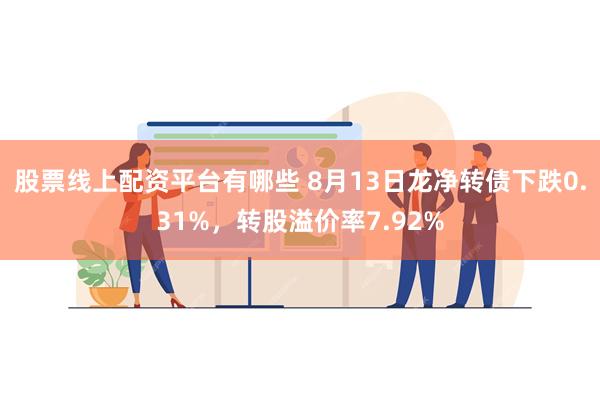 股票线上配资平台有哪些 8月13日龙净转债下跌0.31%，转股溢价率7.92%